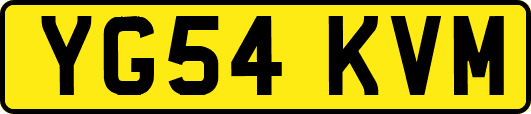 YG54 KVM